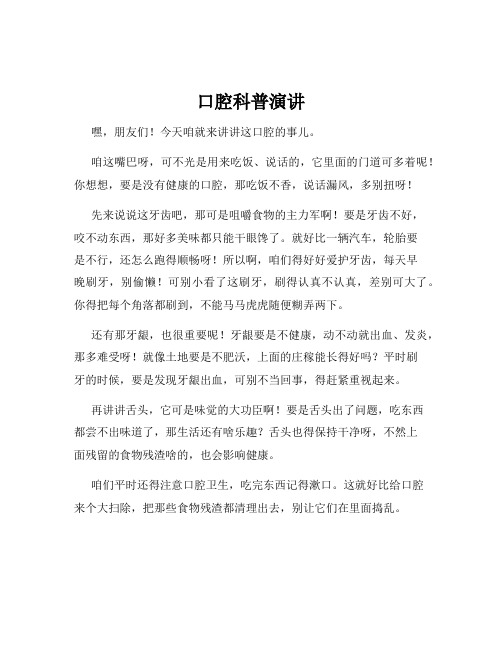 口腔科普演讲

嘿，朋友们！今天咱就来讲讲这口腔的事儿。

咱这嘴巴呀，可不光是用来吃饭、说话的，它里面的门道可多着呢！你想想，要是没有健康的口腔，那吃饭不香，说话漏风，多别扭呀！

先来说说这牙齿吧，那可是咀嚼食物的主力军啊！要是牙齿不好，咬不动东西，那好多美味都只能干眼馋了。就好比一辆汽车，轮胎要是不行，还怎么跑得顺畅呀！所以啊，咱们得好好爱护牙齿，每天早晚刷牙，别偷懒！可别小看了这刷牙，刷得认真不认真，差别可大了。你得把每个角落都刷到，不能马马虎虎随便糊弄两下。

还有那牙龈，也很重要呢！牙龈要是不健康，动不动就出血、发炎，那多难受呀！就像土地要是不肥沃，上面的庄稼能长得好吗？平时刷牙的时候，要是发现牙龈出血，可别不当回事，得赶紧重视起来。

再讲讲舌头，它可是味觉的大功臣啊！要是舌头出了问题，吃东西都尝不出味道了，那生活还有啥乐趣？舌头也得保持干净呀，不然上面残留的食物残渣啥的，也会影响健康。

咱们平时还得注意口腔卫生，吃完东西记得漱口。这就好比给口腔来个大扫除，把那些食物残渣都清理出去，别让它们在里面捣乱。